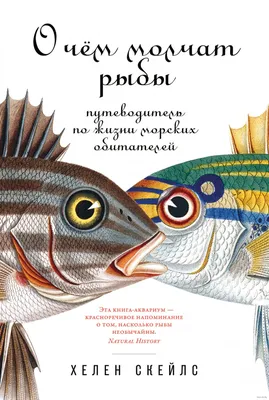 О чём молчат рыбы

путеводитель по жизни морских обитателей

Эта книга-аквариум — красноречивое напоминание о том, насколько рыбы необычайны.
Natural History

ХЕЛЕН СКЕЙЛС